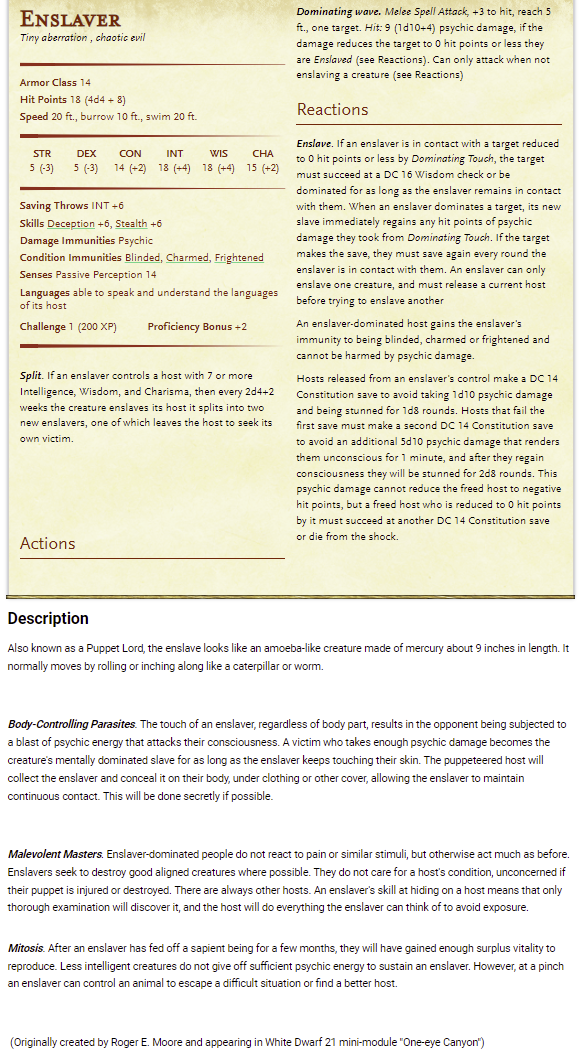 ENSLAVER
Tiny aberration , chaotic evil

Armor Class 14
Hit Points 18 (4d4 + 8)
Speed 20 ft., burrow 10 ft., swim 20 ft.

| STR | DEX | CON | INT | WIS | CHA |
|---|---|---|---|---|---|
| 5 (-3) | 5 (-3) | 14 (+2) | 18 (+4) | 18 (+4) | 15 (+2) |

Saving Throws INT +6
Skills Deception +6, Stealth +6
Damage Immunities Psychic
Condition Immunities Blinded, Charmed, Frightened
Senses Passive Perception 14
Languages able to speak and understand the languages of its host
Challenge 1 (200 XP) Proficiency Bonus +2

Split. If an enslaver controls a host with 7 or more Intelligence, Wisdom, and Charisma, then every 2d4+2 weeks the creature enslaves its host it splits into two new enslavers, one of which leaves the host to seek its own victim.

Actions

Dominating wave. Melee Spell Attack, +3 to hit, reach 5 ft., one target. Hit: 9 (1d10+4) psychic damage, if the damage reduces the target to 0 hit points or less they are Enslaved (see Reactions). Can only attack when not enslaving a creature (see Reactions)

Reactions

Enslave. If an enslaver is in contact with a target reduced to 0 hit points or less by Dominating Touch, the target must succeed at a DC 16 Wisdom check or be dominated for as long as the enslaver remains in contact with them. When an enslaver dominates a target, its new slave immediately regains any hit points of psychic damage they took from Dominating Touch. If the target makes the save, they must save again every round the enslaver is in contact with them. An enslaver can only enslave one creature, and must release a current host before trying to enslave another

An enslaver-dominated host gains the enslaver's immunity to being blinded, charmed or frightened and cannot be harmed by psychic damage.

Hosts released from an enslaver's control make a DC 14 Constitution save to avoid taking 1d10 psychic damage and being stunned for 1d8 rounds. Hosts that fail the first save must make a second DC 14 Constitution save to avoid an additional 5d10 psychic damage that renders them unconscious for 1 minute, and after they regain consciousness they will be stunned for 2d8 rounds. This psychic damage cannot reduce the freed host to negative hit points, but a freed host who is reduced to 0 hit points by it must succeed at another DC 14 Constitution save or die from the shock.

Description

Also known as a Puppet Lord, the enslave looks like an amoeba-like creature made of mercury about 9 inches in length. It normally moves by rolling or inching along like a caterpillar or worm.

Body-Controlling Parasites. The touch of an enslaver, regardless of body part, results in the opponent being subjected to a blast of psychic energy that attacks their consciousness. A victim who takes enough psychic damage becomes the creature's mentally dominated slave for as long as the enslaver keeps touching their skin. The puppeteered host will collect the enslaver and conceal it on their body, under clothing or other cover, allowing the enslaver to maintain continuous contact. This will be done secretly if possible.

Malevolent Masters. Enslaver-dominated people do not react to pain or similar stimuli, but otherwise act much as before. Enslavers seek to destroy good aligned creatures where possible. They do not care for a host's condition, unconcerned if their puppet is injured or destroyed. There are always other hosts. An enslaver's skill at hiding on a host means that only thorough examination will discover it, and the host will do everything the enslaver can think of to avoid exposure.

Mitosis. After an enslaver has fed off a sapient being for a few months, they will have gained enough surplus vitality to reproduce. Less intelligent creatures do not give off sufficient psychic energy to sustain an enslaver. However, at a pinch an enslaver can control an animal to escape a difficult situation or find a better host.

(Originally created by Roger E. Moore and appearing in White Dwarf 21 mini-module "One-eye Canyon")